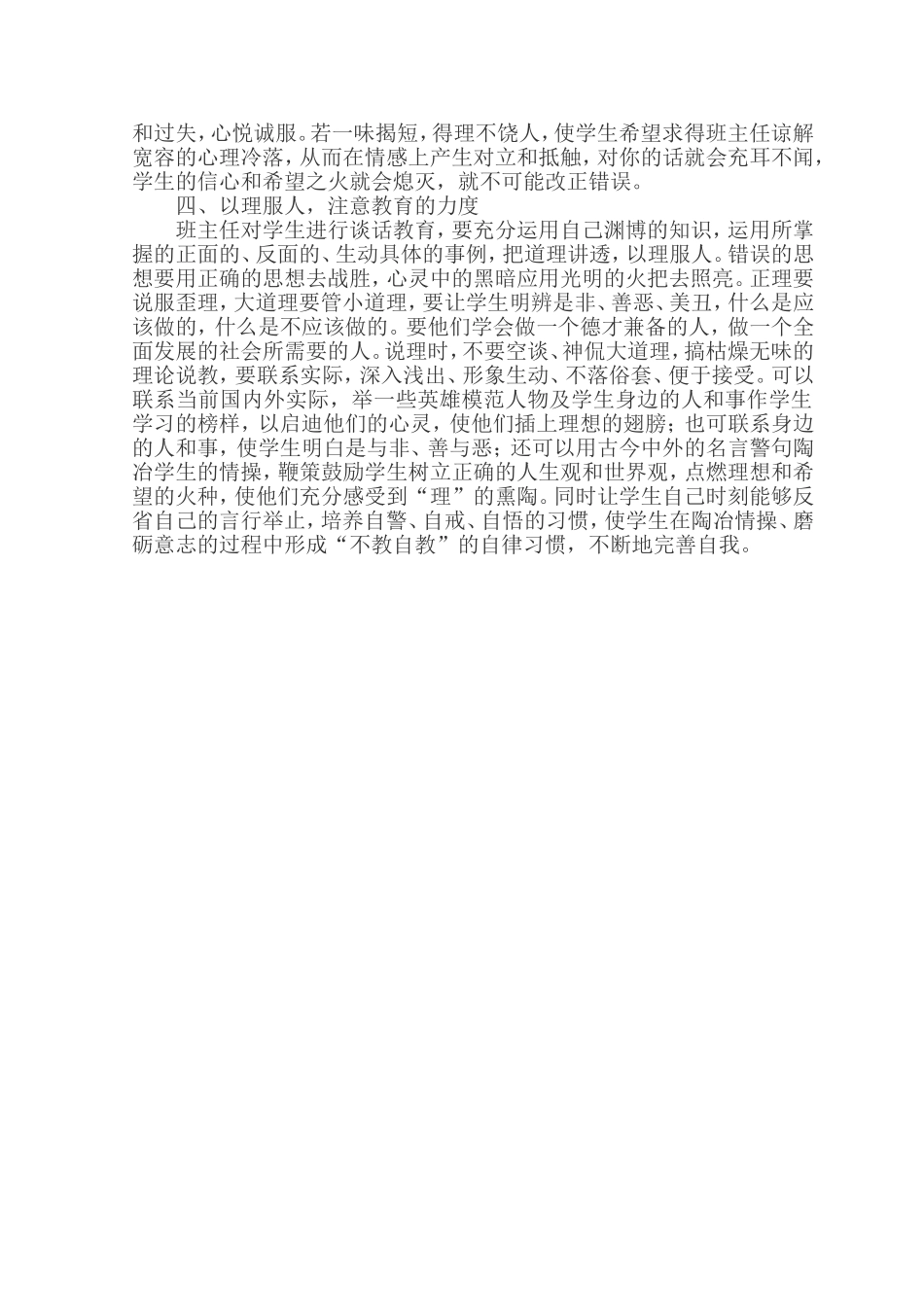 和过失，心悦诚服。若一味揭短，得理不饶人，使学生希望求得班主任谅解宽容的心理冷落，从而在情感上产生对立和抵触，对你的话就会充耳不闻，学生的信心和希望之火就会熄灭，就不可能改正错误。

四、以理服人，注意教育的力度

班主任对学生进行谈话教育，要充分运用自己渊博的知识，运用所掌握的正面的、反面的、生动具体的事例，把道理讲透，以理服人。错误的思想要用正确的思想去战胜，心灵中的黑暗应用光明的火把去照亮。正理要说服歪理，大道理要管小道理，要让学生明辨是非、善恶、美丑，什么是应该做的，什么是不应该做的。要他们学会做一个德才兼备的人，做一个全面发展的社会所需要的人。说理时，不要空谈、神侃大道理，搞枯燥无味的理论说教，要联系实际，深入浅出、形象生动、不落俗套、便于接受。可以联系当前国内外实际，举一些英雄模范人物及学生身边的人和事作学生学习的榜样，以启迪他们的心灵，使他们插上理想的翅膀；也可联系身边的人和事，使学生明白是与非、善与恶；还可以用古今中外的名言警句陶冶学生的情操，鞭策鼓励学生树立正确的人生观和世界观，点燃理想和希望的火种，使他们充分感受到“理”的熏陶。同时让学生自己时刻能够反省自己的言行举止，培养自警、自戒、自悟的习惯，使学生在陶冶情操、磨砺意志的过程中形成“不教自教”的自律习惯，不断地完善自我。